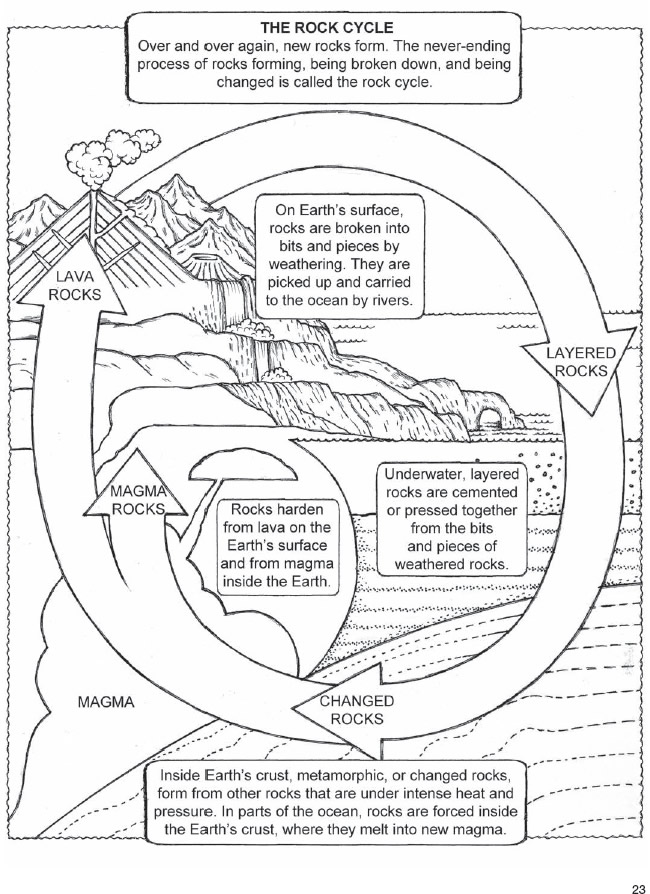 THE ROCK CYCLE
Over and over again, new rocks form. The never-ending process of rocks forming, being broken down, and being changed is called the rock cycle.

LAVA ROCKS

On Earth's surface, rocks are broken into bits and pieces by weathering. They are picked up and carried to the ocean by rivers.

LAYERED ROCKS

MAGMA ROCKS

Rocks harden from lava on the Earth's surface and from magma inside the Earth.

Underwater, layered rocks are cemented or pressed together from the bits and pieces of weathered rocks.

MAGMA

CHANGED ROCKS

Inside Earth's crust, metamorphic, or changed rocks, form from other rocks that are under intense heat and pressure. In parts of the ocean, rocks are forced inside the Earth's crust, where they melt into new magma.

23